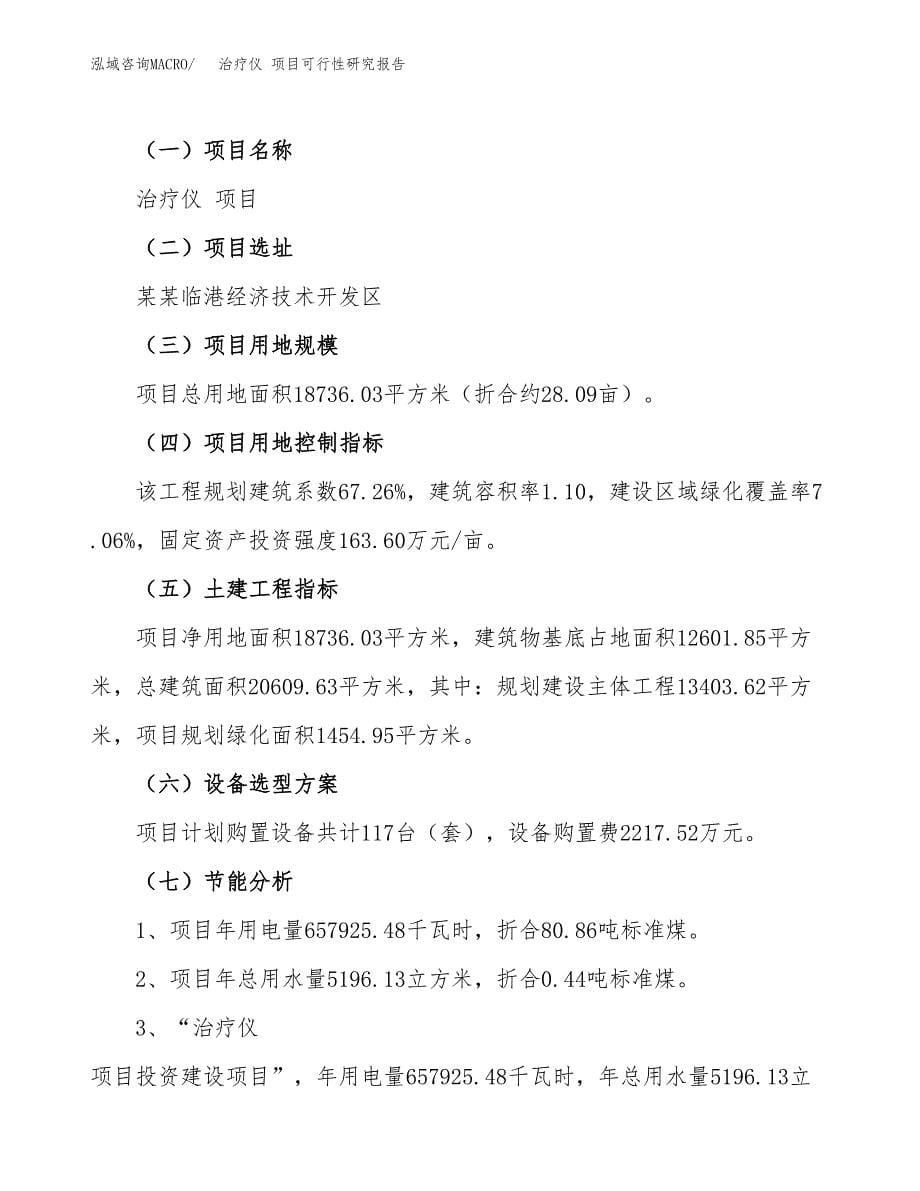 泓域咨询MACRO/　治疗仪 项目可行性研究报告

（一）项目名称

治疗仪 项目

（二）项目选址

某某临港经济技术开发区

（三）项目用地规模

项目总用地面积18736.03平方米（折合约28.09亩）。

（四）项目用地控制指标

该工程规划建筑系数67.26%，建筑容积率1.10，建设区域绿化覆盖率7.06%，固定资产投资强度163.60万元/亩。

（五）土建工程指标

项目净用地面积18736.03平方米，建筑物基底占地面积12601.85平方米，总建筑面积20609.63平方米，其中：规划建设主体工程13403.62平方米，项目规划绿化面积1454.95平方米。

（六）设备选型方案

项目计划购置设备共计117台（套），设备购置费2217.52万元。

（七）节能分析

1、项目年用电量657925.48千瓦时，折合80.86吨标准煤。

2、项目年总用水量5196.13立方米，折合0.44吨标准煤。

3、“治疗仪

项目投资建设项目”，年用电量657925.48千瓦时，年总用水量5196.13立